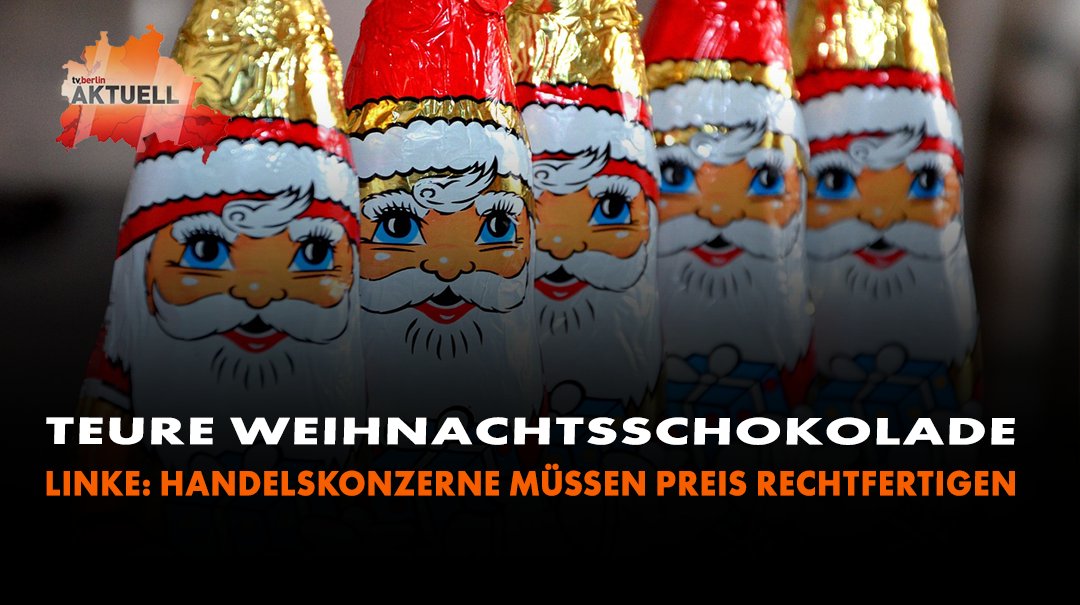 tv.berlin
AKTUELL

TEURE WEIHNACHTSSCHOKOLADE
LINKE: HANDELSKONZERNE MÜSSEN PREIS RECHTFERTIGEN